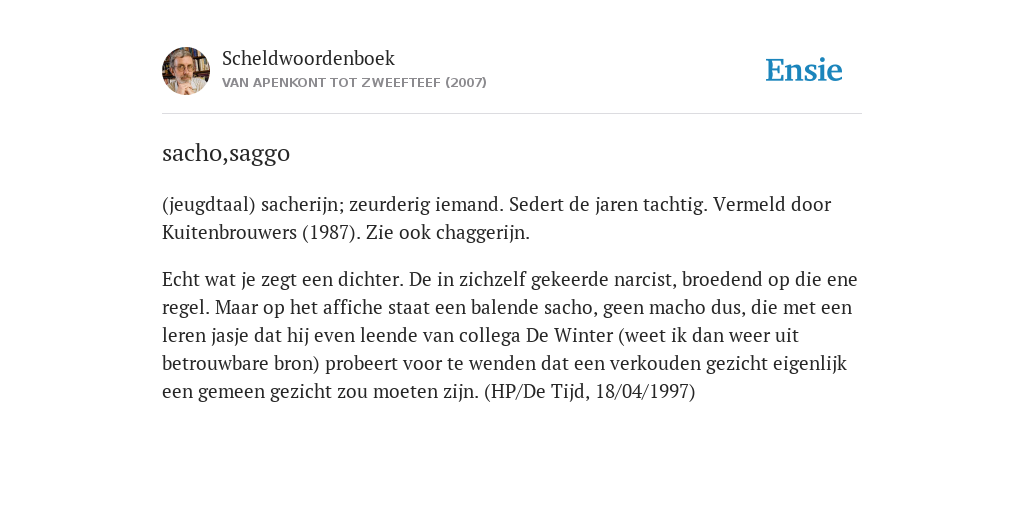 Scheldwoordenboek
VAN APENKONT TOT ZWEEFTEEF (2007)

Ensie

sacho,saggo

(jeugdtaal) sacherijn; zeurderig iemand. Sedert de jaren tachtig. Vermeld door Kuitenbrouwers (1987). Zie ook chaggerijn.

Echt wat je zegt een dichter. De in zichzelf gekeerde narcist, broedend op die ene regel. Maar op het affiche staat een balende sacho, geen macho dus, die met een leren jasje dat hij even leende van collega De Winter (weet ik dan weer uit betrouwbare bron) probeert voor te wenden dat een verkouden gezicht eigenlijk een gemeen gezicht zou moeten zijn. (HP/De Tijd, 18/04/1997)